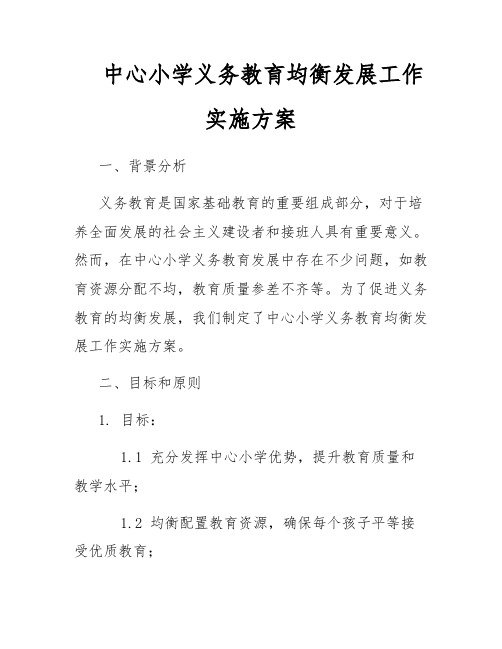 中心小学义务教育均衡发展工作实施方案

一、背景分析

义务教育是国家基础教育的重要组成部分，对于培养全面发展的社会主义建设者和接班人具有重要意义。然而，在中心小学义务教育发展中存在不少问题，如教育资源分配不均，教育质量参差不齐等。为了促进义务教育的均衡发展，我们制定了中心小学义务教育均衡发展工作实施方案。

二、目标和原则

1. 目标：

1.1 充分发挥中心小学优势，提升教育质量和教学水平；

1.2 均衡配置教育资源，确保每个孩子平等接受优质教育；